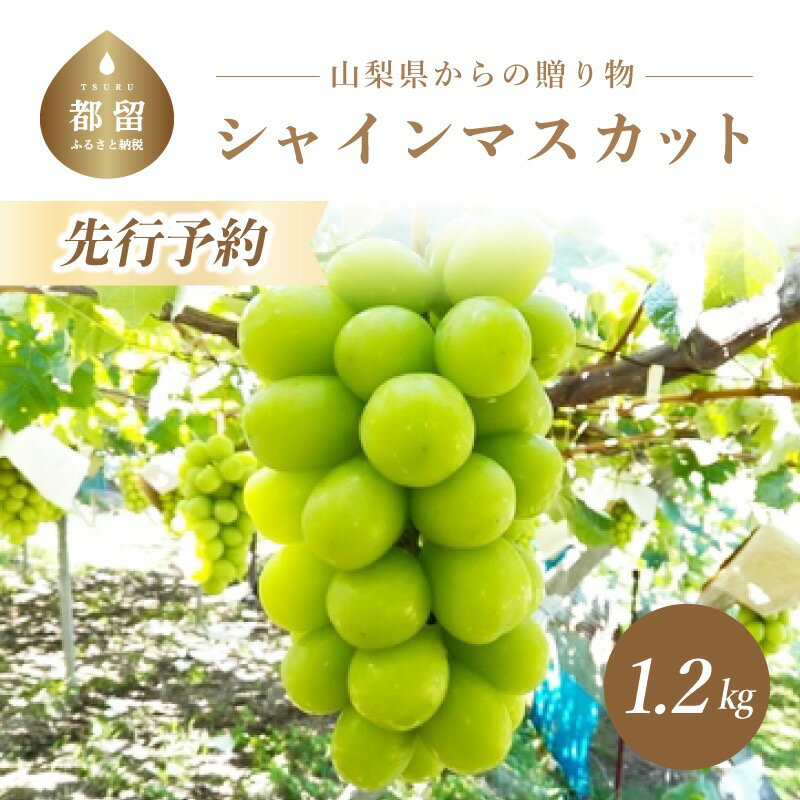 TSURU
都留
ふるさと納税

山梨県からの贈り物
シャインマスカット

先行予約

1.2kg